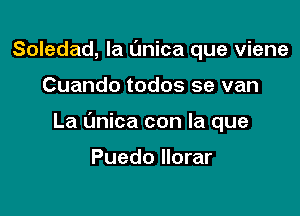 Soledad, la única que viene
Cuando todos se van
La única con la que
Puedo llorar